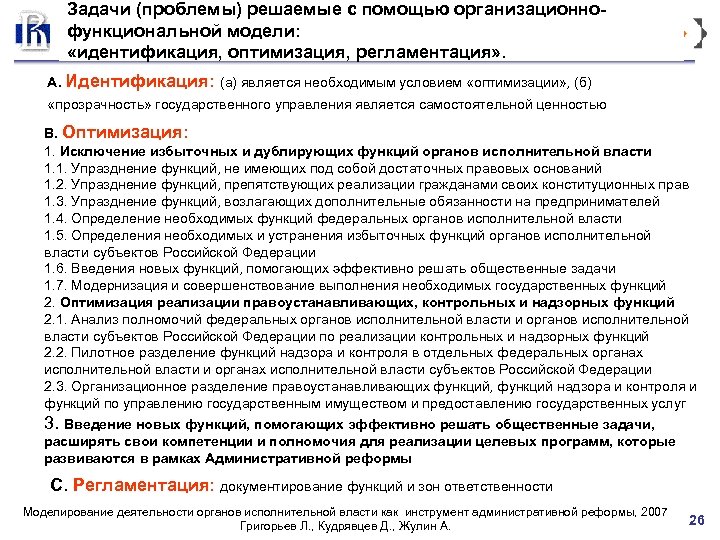 Задачи (проблемы) решаемые с помощью организационно-функциональной модели:
«идентификация, оптимизация, регламентация».

А. Идентификация: (а) является необходимым условием «оптимизации», (б) «прозрачность» государственного управления является самостоятельной ценностью

В. Оптимизация:
1. Исключение избыточных и дублирующих функций органов исполнительной власти
1.1. Упразднение функций, не имеющих под собой достаточных правовых оснований
1.2. Упразднение функций, препятствующих реализации гражданами своих конституционных прав
1.3. Упразднение функций, возлагающих дополнительные обязанности на предпринимателей
1.4. Определение необходимых функций федеральных органов исполнительной власти
1.5. Определения необходимых и устранения избыточных функций органов исполнительной власти субъектов Российской Федерации
1.6. Введения новых функций, помогающих эффективно решать общественные задачи
1.7. Модернизация и совершенствование выполнения необходимых государственных функций
2. Оптимизация реализации правоустанавливающих, контрольных и надзорных функций
2.1. Анализ полномочий федеральных органов исполнительной власти и органов исполнительной власти субъектов Российской Федерации по реализации контрольных и надзорных функций
2.2. Пилотное разделение функций надзора и контроля в отдельных федеральных органах исполнительной власти и органах исполнительной власти субъектов Российской Федерации
2.3. Организационное разделение правоустанавливающих функций, функций надзора и контроля и функций по управлению государственным имуществом и предоставлению государственных услуг
3. Введение новых функций, помогающих эффективно решать общественные задачи, расширять свои компетенции и полномочия для реализации целевых программ, которые развиваются в рамках Административной реформы

С. Регламентация: документирование функций и зон ответственности

Моделирование деятельности органов исполнительной власти как инструмент административной реформы, 2007
Григорьев Л., Кудрявцев Д., Жулин А.

26